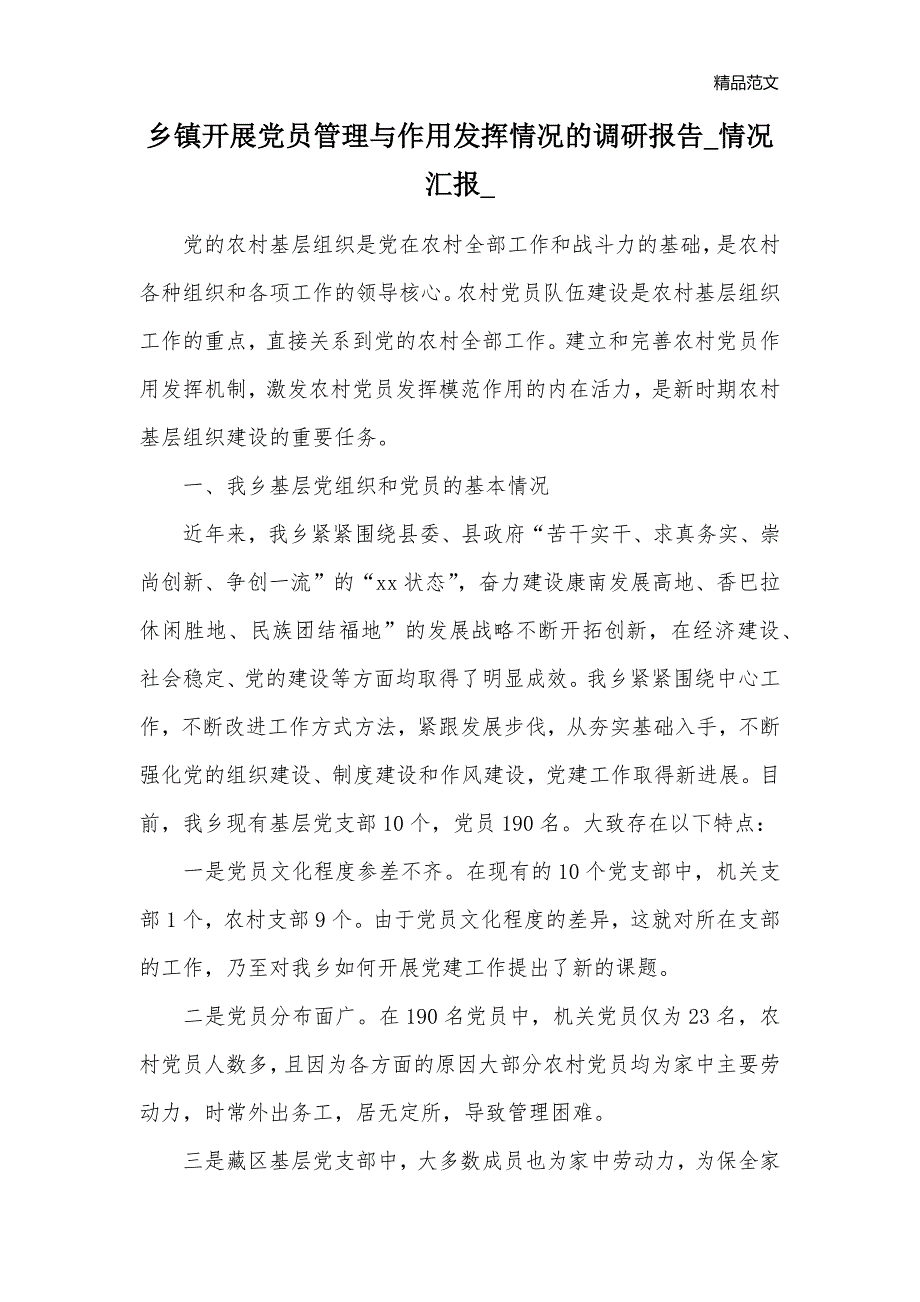 精品范文

乡镇开展党员管理与作用发挥情况的调研报告_情况汇报_

党的农村基层组织是党在农村全部工作和战斗力的基础，是农村各种组织和各项工作的领导核心。农村党员队伍建设是农村基层组织工作的重点，直接关系到党的农村全部工作。建立和完善农村党员作用发挥机制，激发农村党员发挥模范作用的内在活力，是新时期农村基层组织建设的重要任务。

一、我乡基层党组织和党员的基本情况

近年来，我乡紧紧围绕县委、县政府“苦干实干、求真务实、崇尚创新、争创一流”的“xx 状态”，奋力建设康南发展高地、香巴拉休闲胜地、民族团结福地”的发展战略不断开拓创新，在经济建设、社会稳定、党的建设等方面均取得了明显成效。我乡紧紧围绕中心工作，不断改进工作方式方法，紧跟发展步伐，从夯实基础入手，不断强化党的组织建设、制度建设和作风建设，党建工作取得新进展。目前，我乡现有基层党支部 10 个，党员 190 名。大致存在以下特点：

一是党员文化程度参差不齐。在现有的 10 个党支部中，机关支部 1 个，农村支部 9 个。由于党员文化程度的差异，这就对所在支部的工作，乃至对我乡如何开展党建工作提出了新的课题。

二是党员分布面广。在 190 名党员中，机关党员仅为 23 名，农村党员人数多，且因为各方面的原因大部分农村党员均为家中主要劳动力，时常外出务工，居无定所，导致管理困难。

三是藏区基层党支部中，大多数成员也为家中劳动力，为保全家